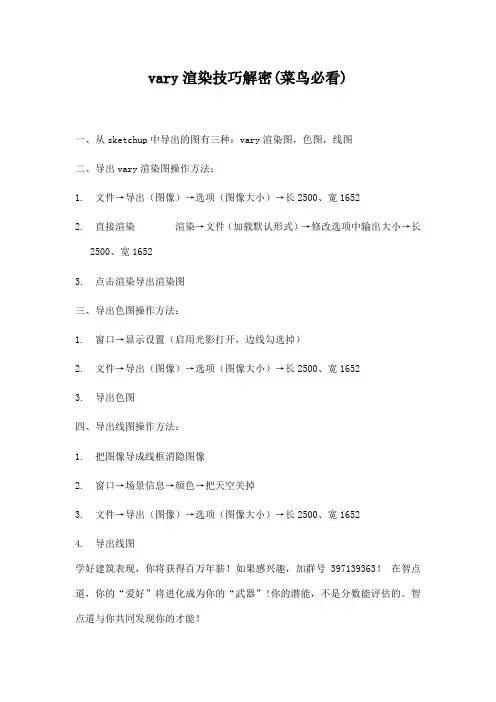 vary 渲染技巧解密(菜鸟必看)

一、从 sketchup 中导出的图有三种：vary 渲染图，色图，线图

二、导出 vary 渲染图操作方法：

1. 文件→导出（图像）→选项（图像大小）→长 2500、宽 1652

2. 直接渲染 渲染→文件（加载默认形式）→修改选项中输出大小→长 2500、宽 1652

3. 点击渲染导出渲染图

三、导出色图操作方法：

1. 窗口→显示设置（启用光影打开，边线勾选掉）

2. 文件→导出（图像）→选项（图像大小）→长 2500、宽 1652

3. 导出色图

四、导出线图操作方法：

1. 把图像导成线框消隐图像

2. 窗口→场景信息→颜色→把天空关掉

3. 文件→导出（图像）→选项（图像大小）→长 2500、宽 1652

4. 导出线图

学好建筑表现，你将获得百万年薪！如果感兴趣，加群号 397139363！ 在智点道，你的“爱好”将进化成为你的“武器”！你的潜能，不是分数能评估的。智点道与你共同发现你的才能！